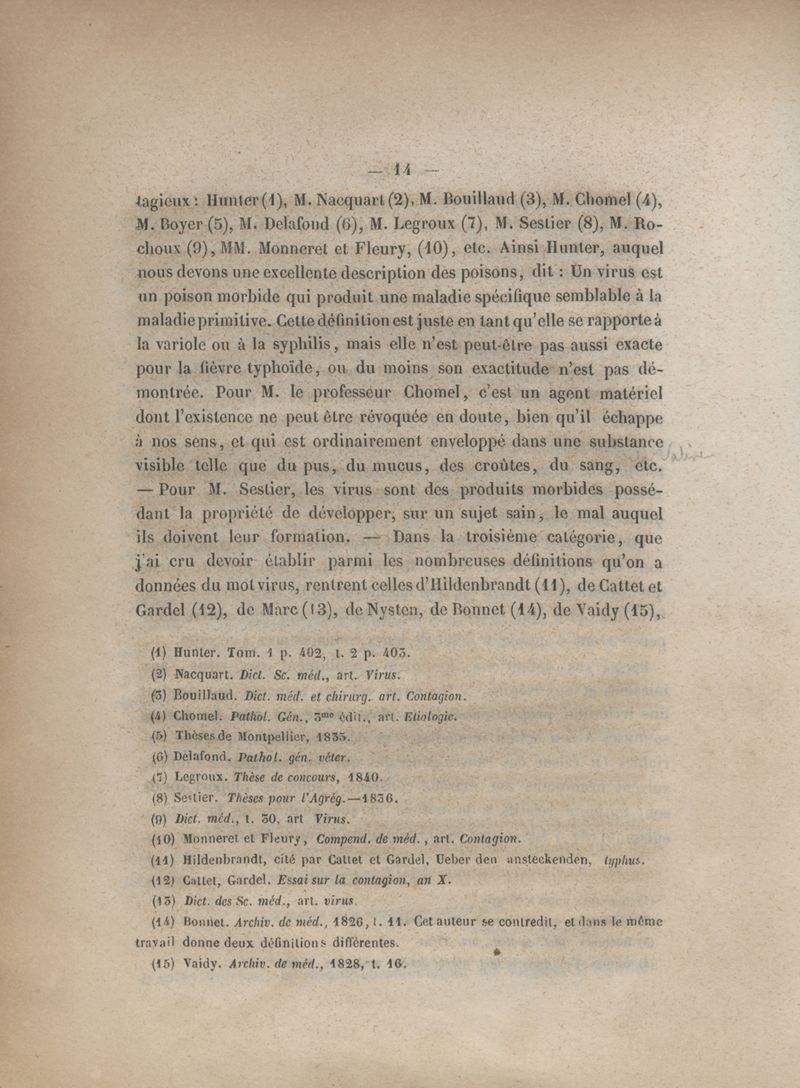 — 14 —

tagieux : Hunter (1), M. Nacquart (2), M. Bouillaud (3), M. Chomel (4), M. Boyer (5), M. Delafond (6), M. Legroux (7), M. Sestier (8), M. Rochoux (9), MM. Monneret et Fleury, (10), etc. Ainsi Hunter, auquel nous devons une excellente description des poisons, dit : Un virus est un poison morbide qui produit une maladie spécifique semblable à la maladie primitive. Cette définition est juste en tant qu'elle se rapporte à la variole ou à la syphilis, mais elle n'est peut-être pas aussi exacte pour la fièvre typhoïde, ou du moins son exactitude n'est pas démontrée. Pour M. le professeur Chomel, c'est un agent matériel dont l'existence ne peut être révoquée en doute, bien qu'il échappe à nos sens, et qui est ordinairement enveloppé dans une substance visible telle que du pus, du mucus, des croûtes, du sang, etc. — Pour M. Sestier, les virus sont des produits morbides possédant la propriété de développer, sur un sujet sain, le mal auquel ils doivent leur formation. — Dans la troisième catégorie, que j'ai cru devoir établir parmi les nombreuses définitions qu'on a données du mot virus, rentrent celles d'Hildenbrandt (11), de Cattet et Gardel (12), de Marc (13), de Nysten, de Bonnet (14), de Vaidy (15),

(1) Hunter. Tom. 1 p. 402, t. 2 p. 403.
(2) Nacquart. Dict. Sc. méd., art. Virus.
(3) Bouillaud. Dict. méd. et chirurg. art. Contagion.
(4) Chomel. Pathol. Gén., 3me édit., art. Etiologie.
(5) Thèses de Montpellier, 1835.
(6) Delafond. Pathol. gén. véter.
(7) Legroux. Thèse de concours, 1840.
(8) Sestier. Thèses pour l'Agrég.—1836.
(9) Dict. méd., t. 30, art Virus.
(10) Monneret et Fleury, Compend. de méd., art. Contagion.
(11) Hildenbrandt, cité par Cattet et Gardel, Ueber den ansteckenden, typhus.
(12) Cattet, Gardel. Essai sur la contagion, an X.
(13) Dict. des Sc. méd., art. virus.
(14) Bonnet. Archiv. de méd., 1826, t. 11. Cet auteur se contredit, et dans le même travail donne deux définitions différentes.
(15) Vaidy. Archiv. de méd., 1828, t. 16.